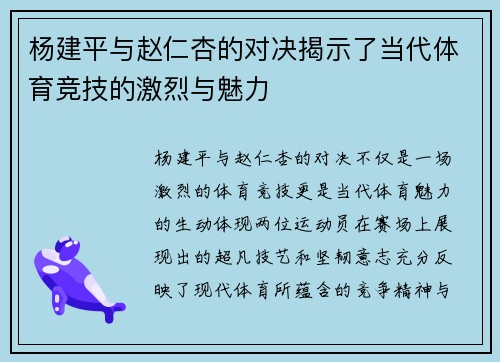 杨建平与赵仁杏的对决揭示了当代体育竞技的激烈与魅力

杨建平与赵仁杏的对决不仅是一场激烈的体育竞技更是当代体育魅力的生动体现两位运动员在赛场上展现出的超凡技艺和坚韧意志充分反映了现代体育所蕴含的竞争精神与